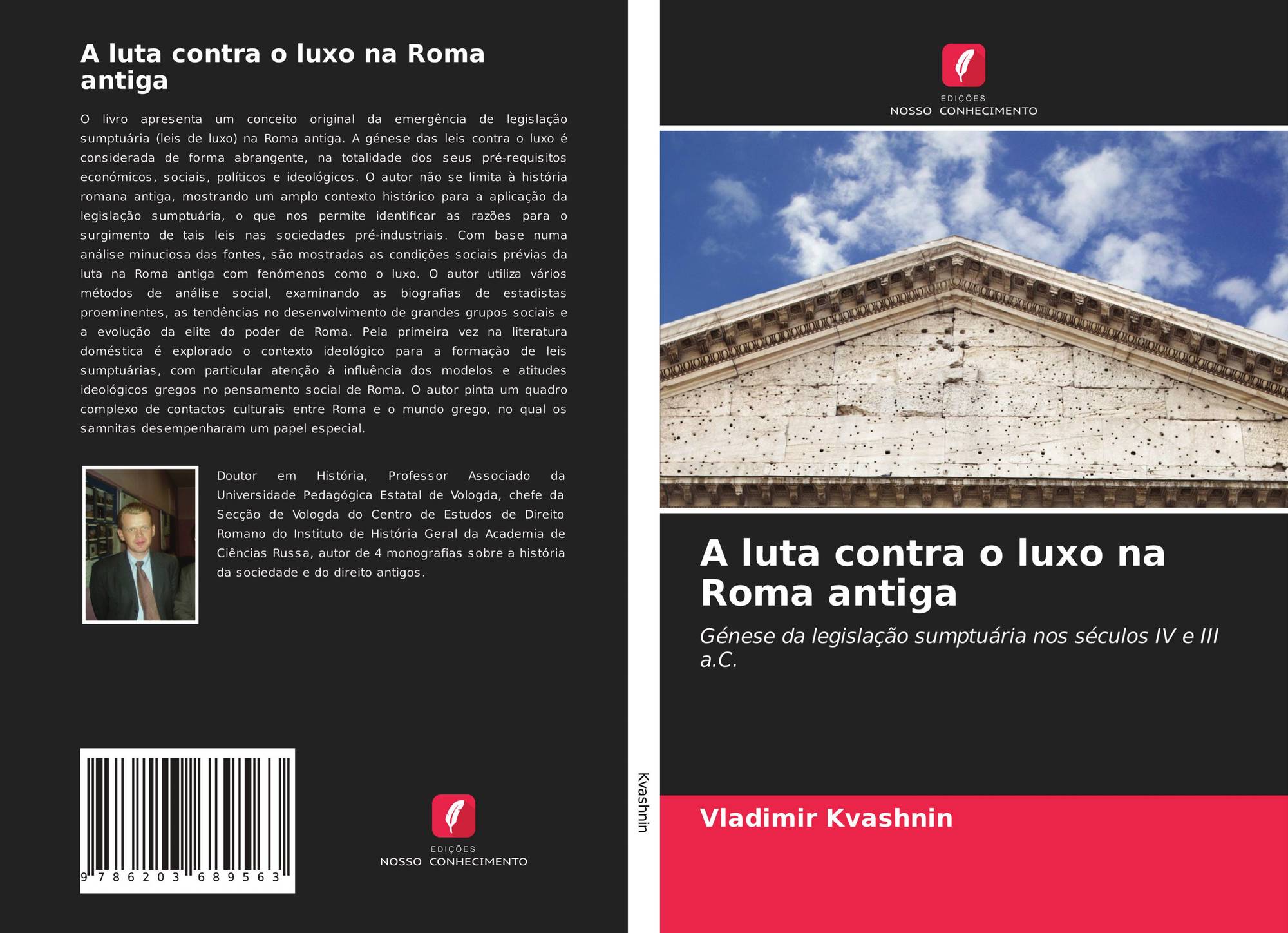 A luta contra o luxo na Roma antiga

O livro apresenta um conceito original da emergência de legislação sumptuária (leis de luxo) na Roma antiga. A génese das leis contra o luxo é considerada de forma abrangente, na totalidade dos seus pré-requisitos económicos, sociais, políticos e ideológicos. O autor não se limita à história romana antiga, mostrando um amplo contexto histórico para a aplicação da legislação sumptuária, o que nos permite identificar as razões para o surgimento de tais leis nas sociedades pré-industriais. Com base numa análise minuciosa das fontes, são mostradas as condições sociais prévias da luta na Roma antiga com fenómenos como o luxo. O autor utiliza vários métodos de análise social, examinando as biografias de estadistas proeminentes, as tendências no desenvolvimento de grandes grupos sociais e a evolução da elite do poder de Roma. Pela primeira vez na literatura doméstica é explorado o contexto ideológico para a formação de leis sumptuárias, com particular atenção à influência dos modelos e atitudes ideológicos gregos no pensamento social de Roma. O autor pinta um quadro complexo de contactos culturais entre Roma e o mundo grego, no qual os samnitas desempenharam um papel especial.

Doutor em História, Professor Associado da Universidade Pedagógica Estatal de Vologda, chefe da Secção de Vologda do Centro de Estudos de Direito Romano do Instituto de História Geral da Academia de Ciências Russa, autor de 4 monografias sobre a história da sociedade e do direito antigos.

9 786203 689563

EDIÇÕES
NOSSO CONHECIMENTO

Kvashnin

EDIÇÕES
NOSSO CONHECIMENTO

A luta contra o luxo na Roma antiga

Génese da legislação sumptuária nos séculos IV e III a.C.

Vladimir Kvashnin